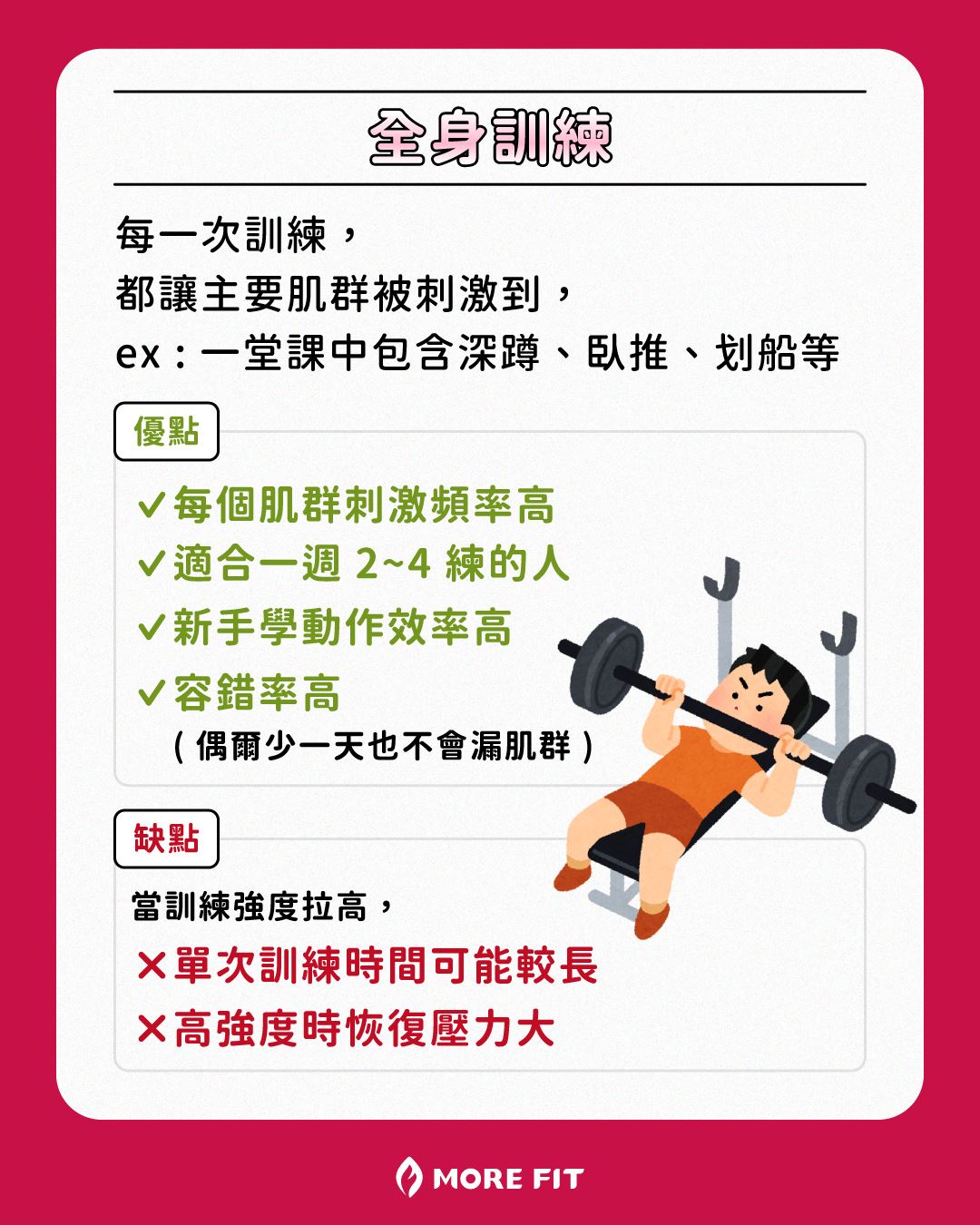 全身訓練

每一次訓練，
都讓主要肌群被刺激到，
ex：一堂課中包含深蹲、臥推、划船等

優點

✓每個肌群刺激頻率高
✓適合一週2~4練的人
✓新手學動作效率高
✓容錯率高
（偶爾少一天也不會漏肌群）

缺點

當訓練強度拉高，
✕單次訓練時間可能較長
✕高強度時恢復壓力大

MORE FIT